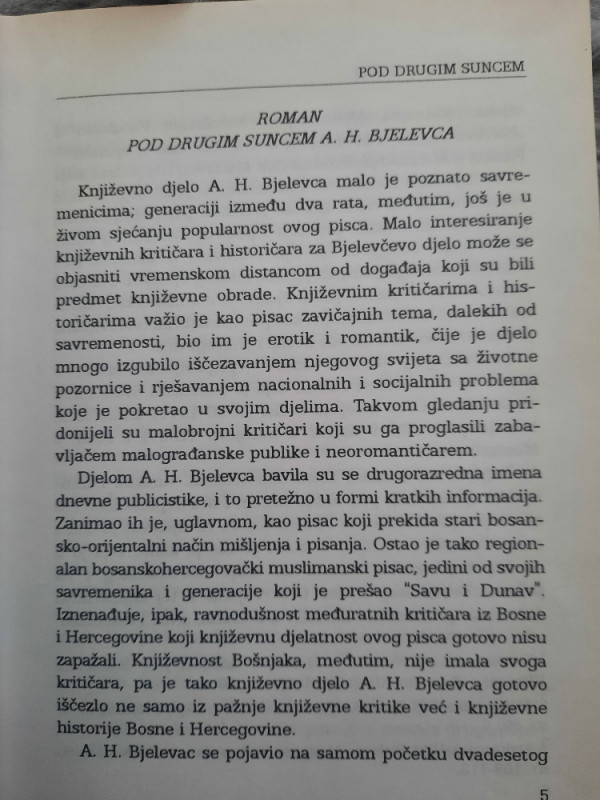 POD DRUGIM SUNCEM

ROMAN
POD DRUGIM SUNCEM A. H. BJELEVCA

Književno djelo A. H. Bjelevca malo je poznato savremenicima; generaciji između dva rata, međutim, još je u živom sjećanju popularnost ovog pisca. Malo interesiranje književnih kritičara i historičara za Bjelevčevo djelo može se objasniti vremenskom distancom od događaja koji su bili predmet književne obrade. Književnim kritičarima i historičarima važio je kao pisac zavičajnih tema, dalekih od savremenosti, bio im je erotik i romantik, čije je djelo mnogo izgubilo iščezavanjem njegovog svijeta sa životne pozornice i rješavanjem nacionalnih i socijalnih problema koje je pokretao u svojim djelima. Takvom gledanju pridonijeli su malobrojni kritičari koji su ga proglasili zabavljačem malograđanske publike i neoromantičarem.

Djelom A. H. Bjelevca bavila su se drugorazredna imena dnevne publicistike, i to pretežno u formi kratkih informacija. Zanimao ih je, uglavnom, kao pisac koji prekida stari bosansko-orijentalni način mišljenja i pisanja. Ostao je tako regionalan bosanskohercegovački muslimanski pisac, jedini od svojih savremenika i generacije koji je prešao "Savu i Dunav". Iznenađuje, ipak, ravnodušnost međuratnih kritičara iz Bosne i Hercegovine koji književnu djelatnost ovog pisca gotovo nisu zapažali. Književnost Bošnjaka, međutim, nije imala svoga kritičara, pa je tako književno djelo A. H. Bjelevca gotovo iščezlo ne samo iz pažnje književne kritike već i književne historije Bosne i Hercegovine.

A. H. Bjelevac se pojavio na samom početku dvadesetog

5